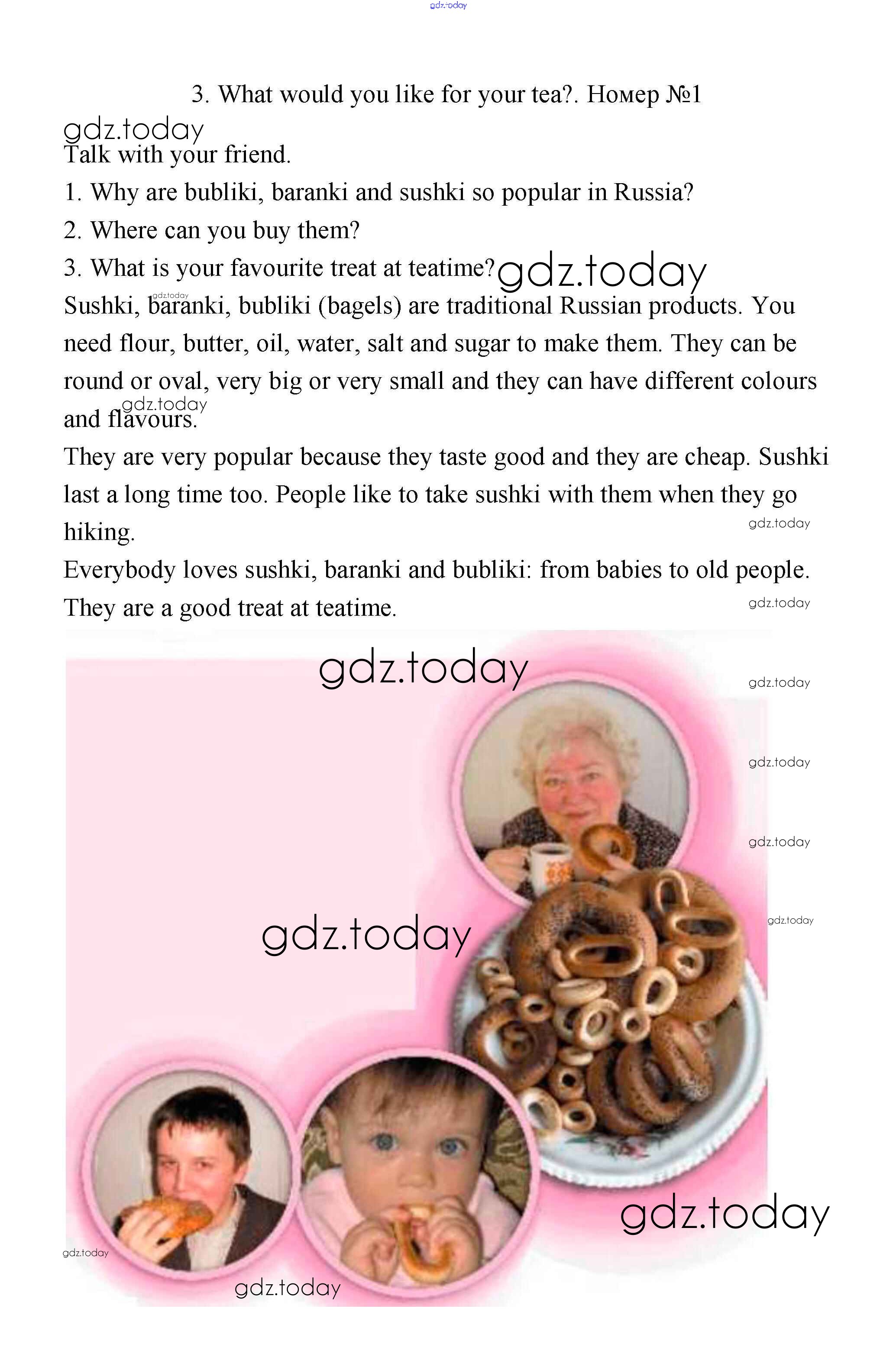 gdz.today

3. What would you like for your tea?. Номер №1

gdz.today

Talk with your friend.

1. Why are bubliki, baranki and sushki so popular in Russia?

2. Where can you buy them?

3. What is your favourite treat at teatime? gdz.today

gdz.today

Sushki, baranki, bubliki (bagels) are traditional Russian products. You need flour, butter, oil, water, salt and sugar to make them. They can be round or oval, very big or very small and they can have different colours and flavours. gdz.today

They are very popular because they taste good and they are cheap. Sushki last a long time too. People like to take sushki with them when they go hiking.

gdz.today

Everybody loves sushki, baranki and bubliki: from babies to old people. They are a good treat at teatime.

gdz.today

gdz.today

gdz.today

gdz.today

gdz.today

gdz.today

gdz.today

gdz.today

gdz.today

gdz.today